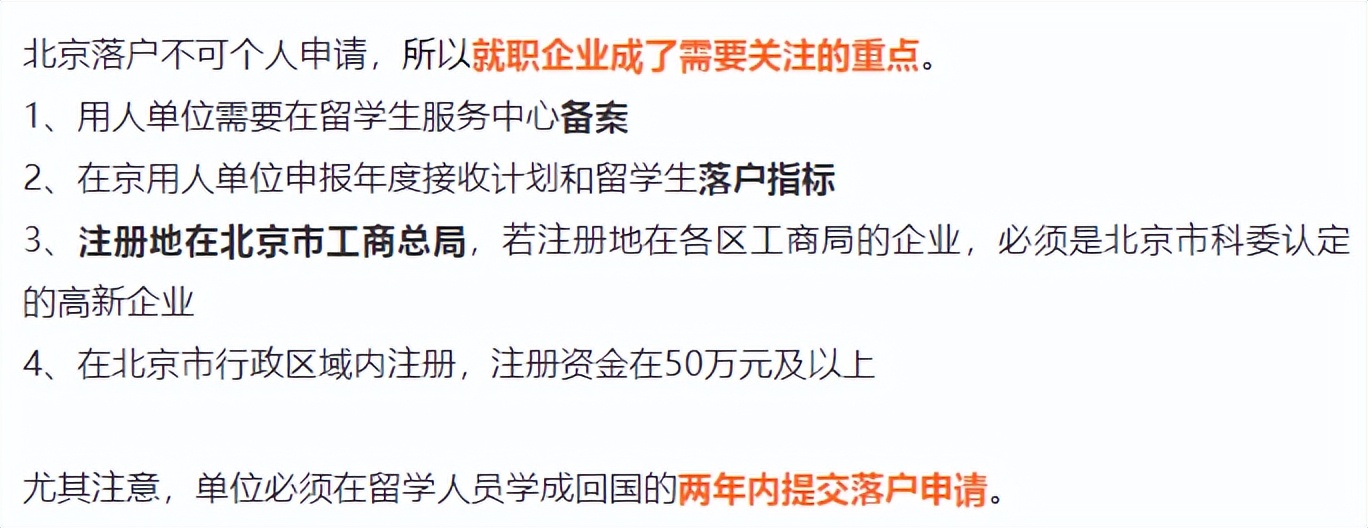 北京落户不可个人申请，所以就职企业成了需要关注的重点。
1、用人单位需要在留学生服务中心备案
2、在京用人单位申报年度接收计划和留学生落户指标
3、注册地在北京市工商总局，若注册地在各区工商局的企业，必须是北京市科委认定的高新企业
4、在北京市行政区域内注册，注册资金在50万元及以上

尤其注意，单位必须在留学人员学成回国的两年内提交落户申请。